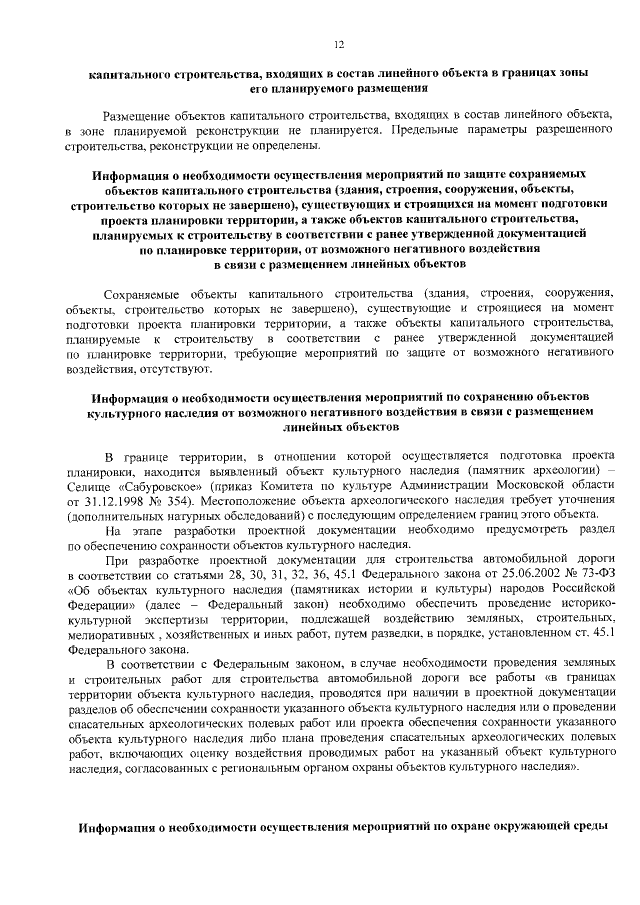 12

капитального строительства, входящих в состав линейного объекта в границах зоны его планируемого размещения

Размещение объектов капитального строительства, входящих в состав линейного объекта, в зоне планируемой реконструкции не планируется. Предельные параметры разрешенного строительства, реконструкции не определены.

Информация о необходимости осуществления мероприятий по защите сохраняемых объектов капитального строительства (здания, строения, сооружения, объекты, строительство которых не завершено), существующих и строящихся на момент подготовки проекта планировки территории, а также объектов капитального строительства, планируемых к строительству в соответствии с ранее утвержденной документацией по планировке территории, от возможного негативного воздействия в связи с размещением линейных объектов

Сохраняемые объекты капитального строительства (здания, строения, сооружения, объекты, строительство которых не завершено), существующие и строящиеся на момент подготовки проекта планировки территории, а также объекты капитального строительства, планируемые к строительству в соответствии с ранее утвержденной документацией по планировке территории, требующие мероприятий по защите от возможного негативного воздействия, отсутствуют.

Информация о необходимости осуществления мероприятий по сохранению объектов культурного наследия от возможного негативного воздействия в связи с размещением линейных объектов

В границе территории, в отношении которой осуществляется подготовка проекта планировки, находится выявленный объект культурного наследия (памятник археологии) – Селище «Сабуровское» (приказ Комитета по культуре Администрации Московской области от 31.12.1998 № 354). Местоположение объекта археологического наследия требует уточнения (дополнительных натурных обследований) с последующим определением границ этого объекта.

На этапе разработки проектной документации необходимо предусмотреть раздел по обеспечению сохранности объектов культурного наследия.

При разработке проектной документации для строительства автомобильной дороги в соответствии со статьями 28, 30, 31, 32, 36, 45.1 Федерального закона от 25.06.2002 № 73-ФЗ «Об объектах культурного наследия (памятниках истории и культуры) народов Российской Федерации» (далее – Федеральный закон) необходимо обеспечить проведение историко-культурной экспертизы территории, подлежащей воздействию земляных, строительных, мелиоративных , хозяйственных и иных работ, путем разведки, в порядке, установленном ст. 45.1 Федерального закона.

В соответствии с Федеральным законом, в случае необходимости проведения земляных и строительных работ для строительства автомобильной дороги все работы «в границах территории объекта культурного наследия, проводятся при наличии в проектной документации разделов об обеспечении сохранности указанного объекта культурного наследия или о проведении спасательных археологических полевых работ или проекта обеспечения сохранности указанного объекта культурного наследия либо плана проведения спасательных археологических полевых работ, включающих оценку воздействия проводимых работ на указанный объект культурного наследия, согласованных с региональным органом охраны объектов культурного наследия».

Информация о необходимости осуществления мероприятий по охране окружающей среды